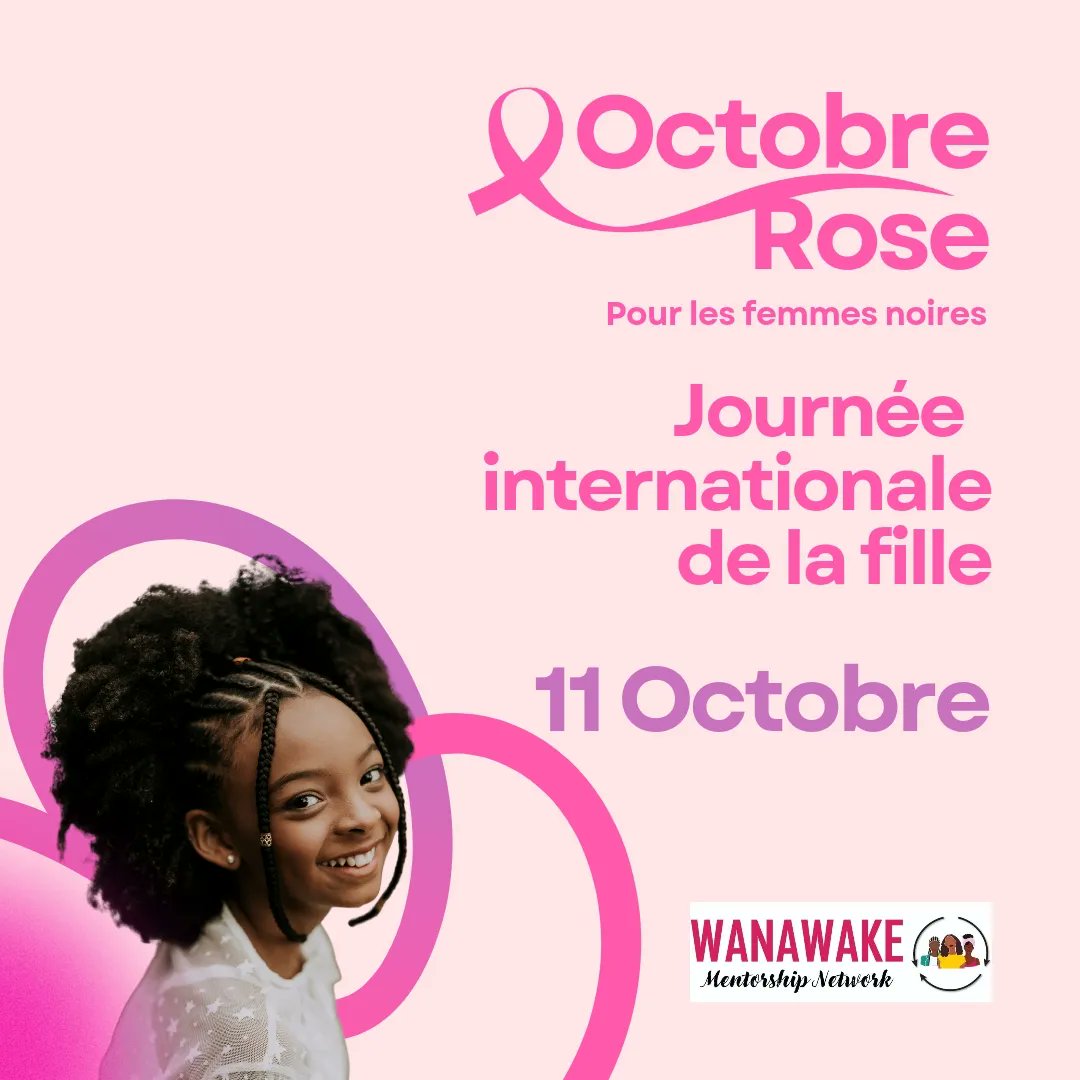 Octobre Rose

Pour les femmes noires

Journée internationale de la fille

11 Octobre

WANAWAKE
Mentorship Network